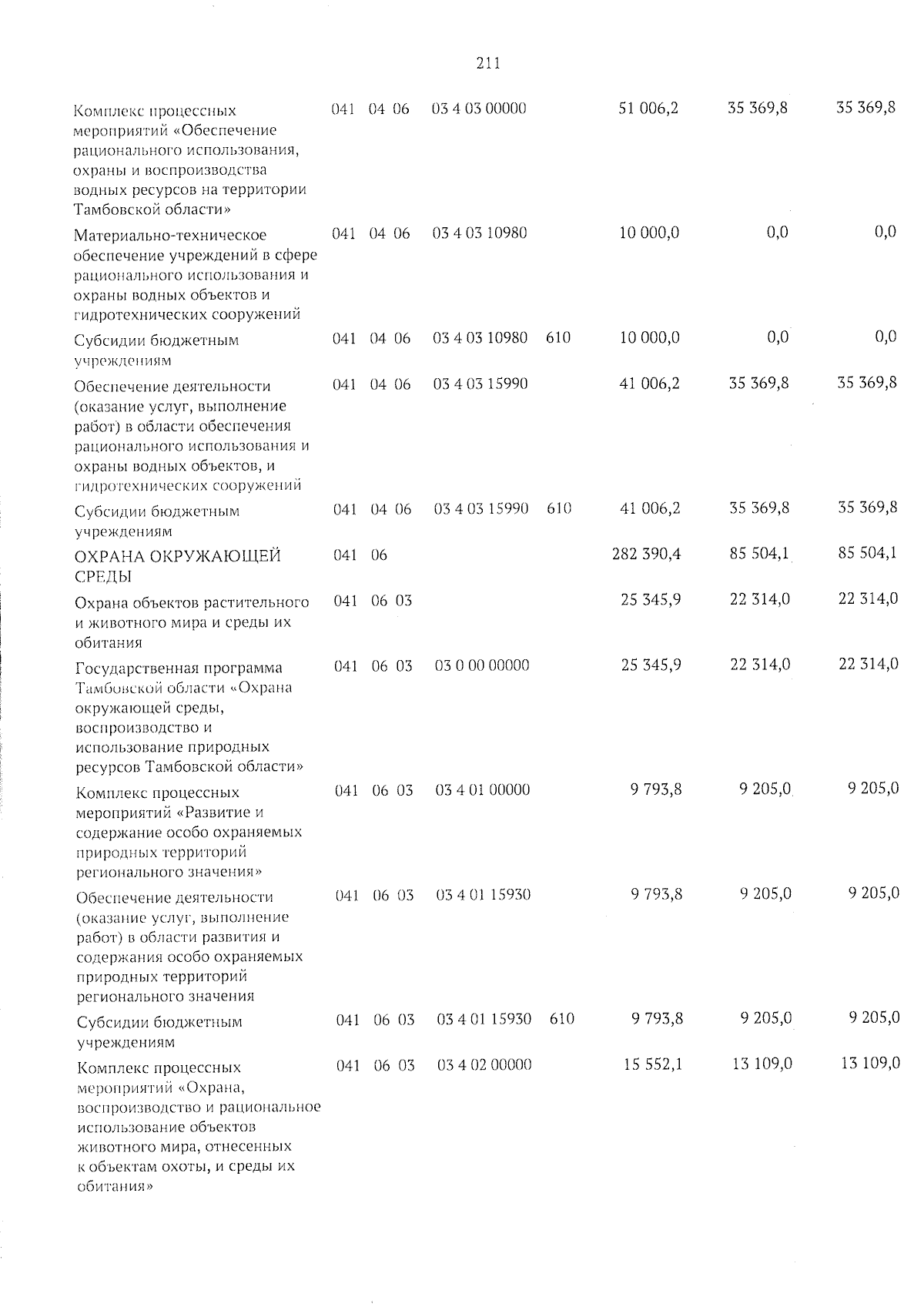 211

| | | | | | | | | |
|---|---|---|---|---|---|---|---|---|
| Комплекс процессных мероприятий «Обеспечение рационального использования, охраны и воспроизводства водных ресурсов на территории Тамбовской области» | 041 | 04 | 06 | 03 4 03 00000 | | 51 006,2 | 35 369,8 | 35 369,8 |
| Материально-техническое обеспечение учреждений в сфере рационального использования и охраны водных объектов и гидротехнических сооружений | 041 | 04 | 06 | 03 4 03 10980 | | 10 000,0 | 0,0 | 0,0 |
| Субсидии бюджетным учреждениям | 041 | 04 | 06 | 03 4 03 10980 | 610 | 10 000,0 | 0,0 | 0,0 |
| Обеспечение деятельности (оказание услуг, выполнение работ) в области обеспечения рационального использования и охраны водных объектов, и гидротехнических сооружений | 041 | 04 | 06 | 03 4 03 15990 | | 41 006,2 | 35 369,8 | 35 369,8 |
| Субсидии бюджетным учреждениям | 041 | 04 | 06 | 03 4 03 15990 | 610 | 41 006,2 | 35 369,8 | 35 369,8 |
| ОХРАНА ОКРУЖАЮЩЕЙ СРЕДЫ | 041 | 06 | | | | 282 390,4 | 85 504,1 | 85 504,1 |
| Охрана объектов растительного и животного мира и среды их обитания | 041 | 06 | 03 | | | 25 345,9 | 22 314,0 | 22 314,0 |
| Государственная программа Тамбовской области «Охрана окружающей среды, воспроизводство и использование природных ресурсов Тамбовской области» | 041 | 06 | 03 | 03 0 00 00000 | | 25 345,9 | 22 314,0 | 22 314,0 |
| Комплекс процессных мероприятий «Развитие и содержание особо охраняемых природных территорий регионального значения» | 041 | 06 | 03 | 03 4 01 00000 | | 9 793,8 | 9 205,0 | 9 205,0 |
| Обеспечение деятельности (оказание услуг, выполнение работ) в области развития и содержания особо охраняемых природных территорий регионального значения | 041 | 06 | 03 | 03 4 01 15930 | | 9 793,8 | 9 205,0 | 9 205,0 |
| Субсидии бюджетным учреждениям | 041 | 06 | 03 | 03 4 01 15930 | 610 | 9 793,8 | 9 205,0 | 9 205,0 |
| Комплекс процессных мероприятий «Охрана, воспроизводство и рациональное использование объектов животного мира, отнесенных к объектам охоты, и среды их обитания» | 041 | 06 | 03 | 03 4 02 00000 | | 15 552,1 | 13 109,0 | 13 109,0 |